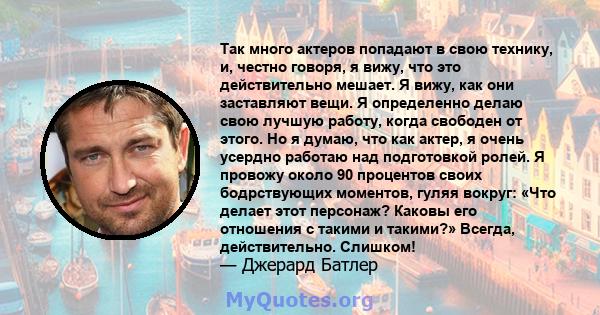 Так много актеров попадают в свою технику, и, честно говоря, я вижу, что это действительно мешает. Я вижу, как они заставляют вещи. Я определенно делаю свою лучшую работу, когда свободен от этого. Но я думаю, что как актер, я очень усердно работаю над подготовкой ролей. Я провожу около 90 процентов своих бодрствующих моментов, гуляя вокруг: «Что делает этот персонаж? Каковы его отношения с такими и такими?» Всегда, действительно. Слишком!
— Джерард Батлер

MyQuotes.org